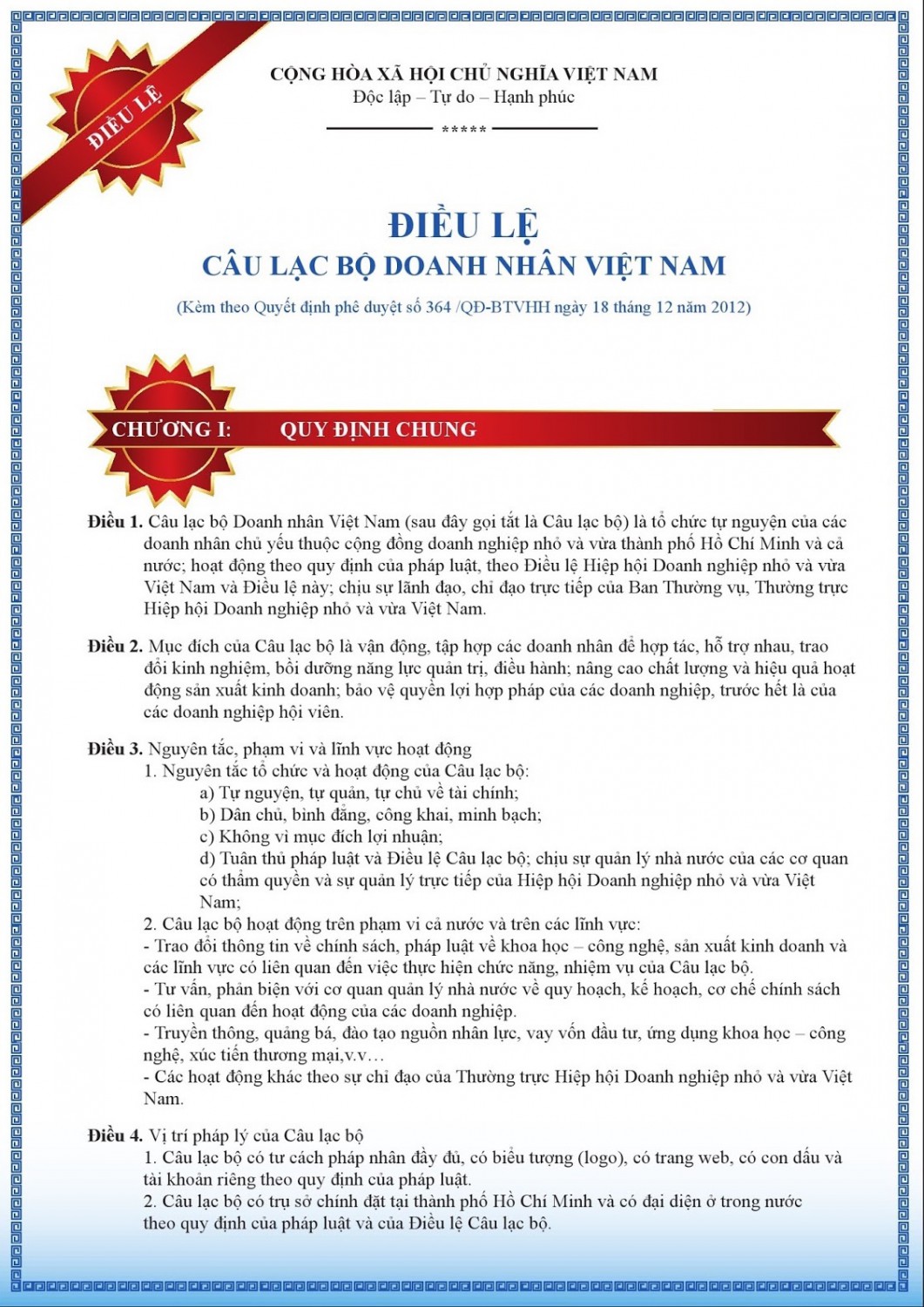 ĐIỀU LỆ

CỘNG HÒA XÃ HỘI CHỦ NGHĨA VIỆT NAM
Độc lập – Tự do – Hạnh phúc
*****

ĐIỀU LỆ
CÂU LẠC BỘ DOANH NHÂN VIỆT NAM
(Kèm theo Quyết định phê duyệt số 364 /QĐ-BTVHH ngày 18 tháng 12 năm 2012)

CHƯƠNG I: QUY ĐỊNH CHUNG

Điều 1. Câu lạc bộ Doanh nhân Việt Nam (sau đây gọi tắt là Câu lạc bộ) là tổ chức tự nguyện của các doanh nhân chủ yếu thuộc cộng đồng doanh nghiệp nhỏ và vừa thành phố Hồ Chí Minh và cả nước; hoạt động theo quy định của pháp luật, theo Điều lệ Hiệp hội Doanh nghiệp nhỏ và vừa Việt Nam và Điều lệ này; chịu sự lãnh đạo, chỉ đạo trực tiếp của Ban Thường vụ, Thường trực Hiệp hội Doanh nghiệp nhỏ và vừa Việt Nam.

Điều 2. Mục đích của Câu lạc bộ là vận động, tập hợp các doanh nhân để hợp tác, hỗ trợ nhau, trao đổi kinh nghiệm, bồi dưỡng năng lực quản trị, điều hành; nâng cao chất lượng và hiệu quả hoạt động sản xuất kinh doanh; bảo vệ quyền lợi hợp pháp của các doanh nghiệp, trước hết là của các doanh nghiệp hội viên.

Điều 3. Nguyên tắc, phạm vi và lĩnh vực hoạt động
1. Nguyên tắc tổ chức và hoạt động của Câu lạc bộ:
a) Tự nguyện, tự quản, tự chủ về tài chính;
b) Dân chủ, bình đẳng, công khai, minh bạch;
c) Không vì mục đích lợi nhuận;
d) Tuân thủ pháp luật và Điều lệ Câu lạc bộ; chịu sự quản lý nhà nước của các cơ quan có thẩm quyền và sự quản lý trực tiếp của Hiệp hội Doanh nghiệp nhỏ và vừa Việt Nam;
2. Câu lạc bộ hoạt động trên phạm vi cả nước và trên các lĩnh vực:
- Trao đổi thông tin về chính sách, pháp luật về khoa học – công nghệ, sản xuất kinh doanh và các lĩnh vực có liên quan đến việc thực hiện chức năng, nhiệm vụ của Câu lạc bộ.
- Tư vấn, phản biện với cơ quan quản lý nhà nước về quy hoạch, kế hoạch, cơ chế chính sách có liên quan đến hoạt động của các doanh nghiệp.
- Truyền thông, quảng bá, đào tạo nguồn nhân lực, vay vốn đầu tư, ứng dụng khoa học – công nghệ, xúc tiến thương mại,v.v…
- Các hoạt động khác theo sự chỉ đạo của Thường trực Hiệp hội Doanh nghiệp nhỏ và vừa Việt Nam.

Điều 4. Vị trí pháp lý của Câu lạc bộ
1. Câu lạc bộ có tư cách pháp nhân đầy đủ, có biểu tượng (logo), có trang web, có con dấu và tài khoản riêng theo quy định của pháp luật.
2. Câu lạc bộ có trụ sở chính đặt tại thành phố Hồ Chí Minh và có đại diện ở trong nước theo quy định của pháp luật và của Điều lệ Câu lạc bộ.